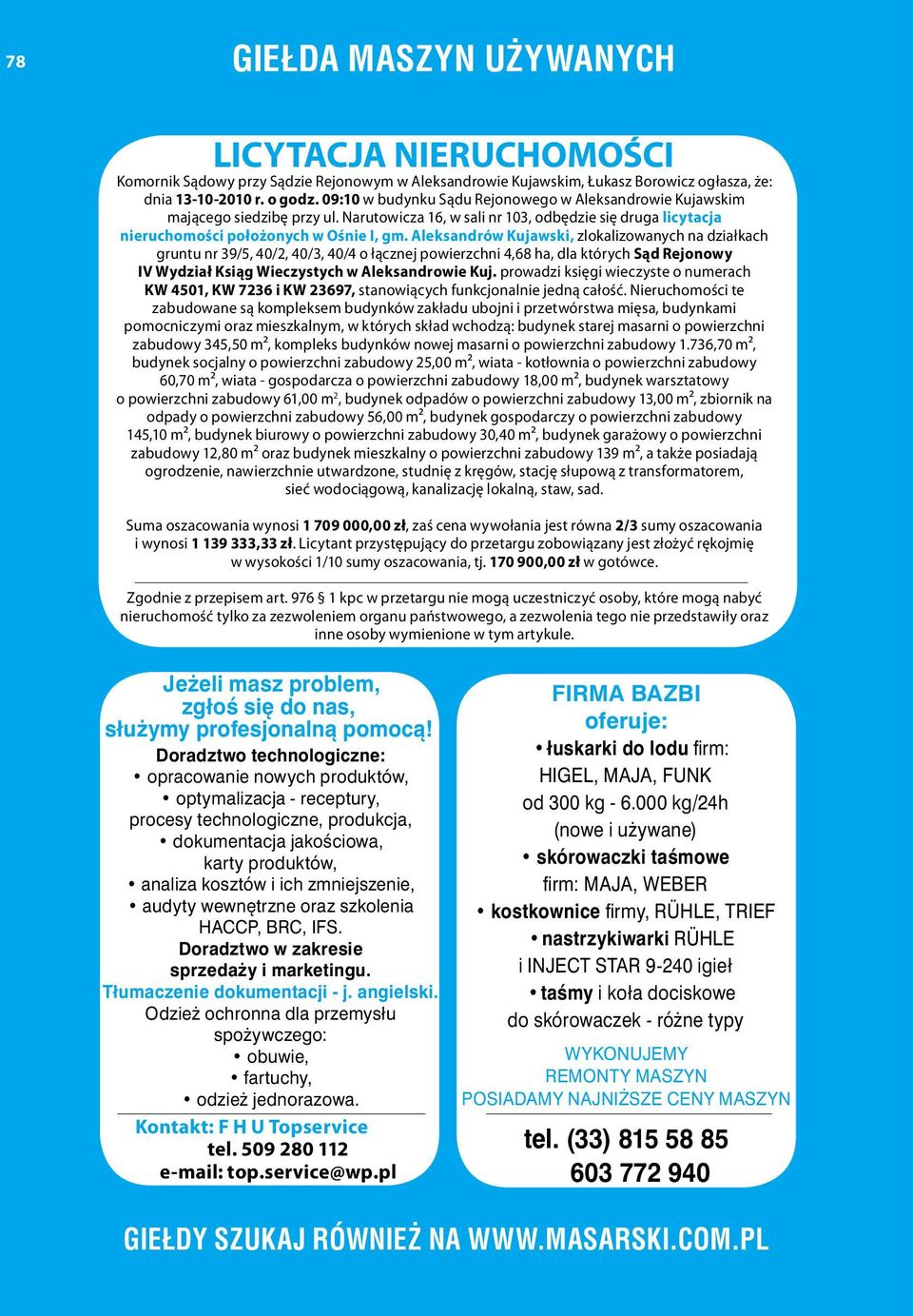 78

GIEŁDA MASZYN UŻYWANYCH

LICYTACJA NIERUCHOMOŚCI

Komornik Sądowy przy Sądzie Rejonowym w Aleksandrowie Kujawskim, Łukasz Borowicz ogłasza, że: dnia 13-10-2010 r. o godz. 09:10 w budynku Sądu Rejonowego w Aleksandrowie Kujawskim mającego siedzibę przy ul. Narutowicza 16, w sali nr 103, odbędzie się druga licytacja nieruchomości położonych w Ośnie I, gm. Aleksandrów Kujawski, zlokalizowanych na działkach gruntu nr 39/5, 40/2, 40/3, 40/4 o łącznej powierzchni 4,68 ha, dla których Sąd Rejonowy IV Wydział Ksiąg Wieczystych w Aleksandrowie Kuj. prowadzi księgi wieczyste o numerach KW 4501, KW 7236 i KW 23697, stanowiących funkcjonalnie jedną całość. Nieruchomości te zabudowane są kompleksem budynków zakładu ubojni i przetwórstwa mięsa, budynkami pomocniczymi oraz mieszkalnym, w których skład wchodzą: budynek starej masarni o powierzchni zabudowy 345,50 m², kompleks budynków nowej masarni o powierzchni zabudowy 1.736,70 m², budynek socjalny o powierzchni zabudowy 25,00 m², wiata - kotłownia o powierzchni zabudowy 60,70 m², wiata - gospodarcza o powierzchni zabudowy 18,00 m², budynek warsztatowy o powierzchni zabudowy 61,00 m², budynek odpadów o powierzchni zabudowy 13,00 m², zbiornik na odpady o powierzchni zabudowy 56,00 m², budynek gospodarczy o powierzchni zabudowy 145,10 m², budynek biurowy o powierzchni zabudowy 30,40 m², budynek garażowy o powierzchni zabudowy 12,80 m² oraz budynek mieszkalny o powierzchni zabudowy 139 m², a także posiadają ogrodzenie, nawierzchnie utwardzone, studnię z kręgów, stację słupową z transformatorem, sieć wodociągową, kanalizację lokalną, staw, sad.

Suma oszacowania wynosi 1 709 000,00 zł, zaś cena wywołania jest równa 2/3 sumy oszacowania i wynosi 1 139 333,33 zł. Licytant przystępujący do przetargu zobowiązany jest złożyć rękojmię w wysokości 1/10 sumy oszacowania, tj. 170 900,00 zł w gotówce.

Zgodnie z przepisem art. 976 § 1 kpc w przetargu nie mogą uczestniczyć osoby, które mogą nabyć nieruchomość tylko za zezwoleniem organu państwowego, a zezwolenia tego nie przedstawiły oraz inne osoby wymienione w tym artykule.

Jeżeli masz problem, zgłoś się do nas, służymy profesjonalną pomocą!
Doradztwo technologiczne:
• opracowanie nowych produktów,
• optymalizacja - receptury, procesy technologiczne, produkcja,
• dokumentacja jakościowa, karty produktów,
• analiza kosztów i ich zmniejszenie,
• audyty wewnętrzne oraz szkolenia HACCP, BRC, IFS.
Doradztwo w zakresie sprzedaży i marketingu.
Tłumaczenie dokumentacji - j. angielski.
Odzież ochronna dla przemysłu spożywczego:
• obuwie,
• fartuchy,
• odzież jednorazowa.
Kontakt: F H U Topservice
tel. 509 280 112
e-mail: top.service@wp.pl

FIRMA BAZBI
oferuje:
• łuskarki do lodu firm: HIGEL, MAJA, FUNK od 300 kg - 6.000 kg/24h (nowe i używane)
• skórowaczki taśmowe firm: MAJA, WEBER
• kostkownice firmy, RÜHLE, TRIEF
• nastrzykiwarki RÜHLE i INJECT STAR 9-240 igieł
• taśmy i koła dociskowe do skórowaczek - różne typy
WYKONUJEMY
REMONTY MASZYN
POSIADAMY NAJNIŻSZE CENY MASZYN
tel. (33) 815 58 85
603 772 940

GIEŁDY SZUKAJ RÓWNIEŻ NA WWW.MASARSKI.COM.PL